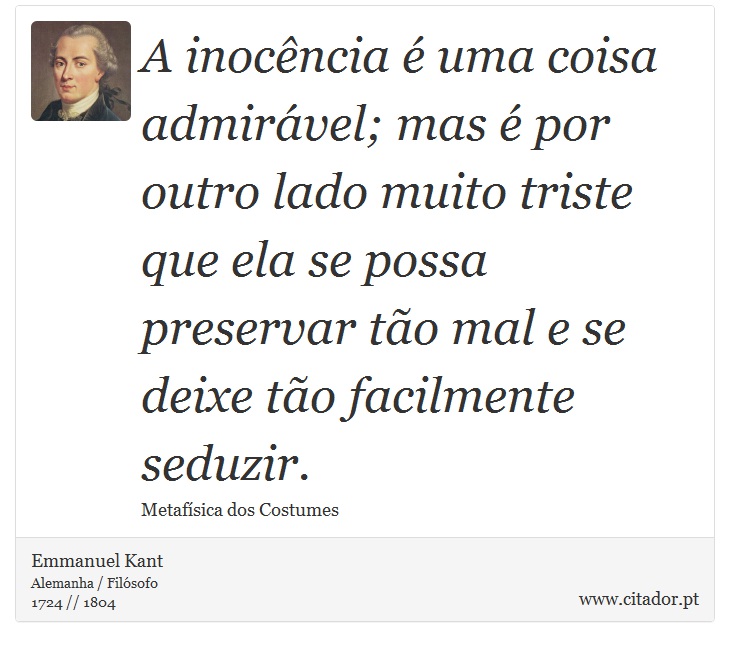 A inocência é uma coisa admirável; mas é por outro lado muito triste que ela se possa preservar tão mal e se deixe tão facilmente seduzir.

Metafísica dos Costumes

Emmanuel Kant
Alemanha / Filósofo
1724 // 1804

www.citador.pt